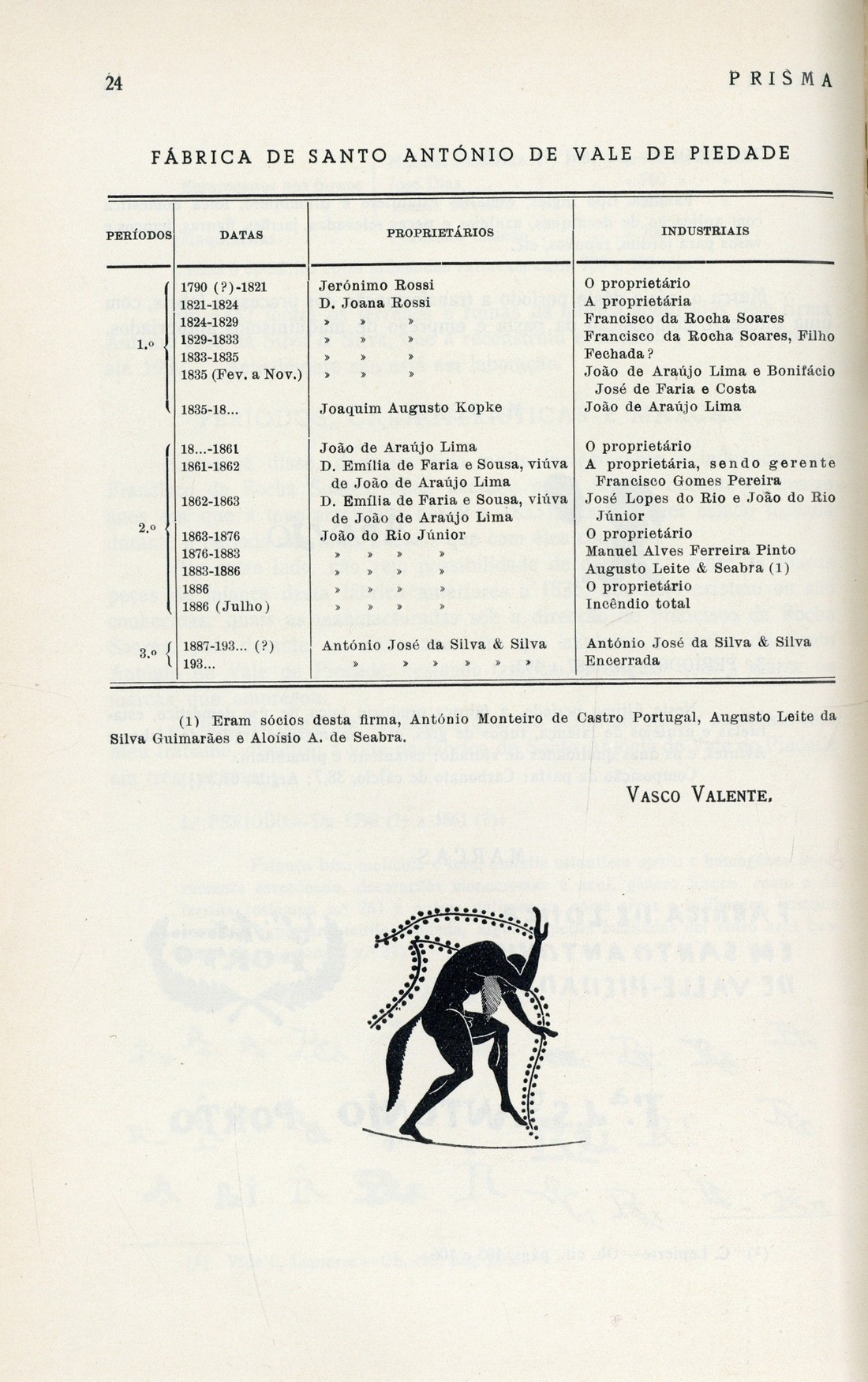 24 PRISMA

FÁBRICA DE SANTO ANTÓNIO DE VALE DE PIEDADE

| PERÍODOS | DATAS | PROPRIETÁRIOS | INDUSTRIAIS |
|---|---|---|---|
| 1.º | 1790 (?)-1821 | Jerónimo Rossi | O proprietário |
| | 1821-1824 | D. Joana Rossi | A proprietária |
| | 1824-1829 | » » » | Francisco da Rocha Soares |
| | 1829-1833 | » » » | Francisco da Rocha Soares, Filho |
| | 1833-1835 | » » » | Fechada? |
| | 1835 (Fev. a Nov.) | » » » | João de Araújo Lima e Bonifácio José de Faria e Costa |
| | 1835-18... | Joaquim Augusto Kopke | João de Araújo Lima |
| 2.º | 18...-1861 | João de Araújo Lima | O proprietário |
| | 1861-1862 | D. Emília de Faria e Sousa, viúva de João de Araújo Lima | A proprietária, sendo gerente Francisco Gomes Pereira |
| | 1862-1863 | D. Emília de Faria e Sousa, viúva de João de Araújo Lima | José Lopes do Rio e João do Rio Júnior |
| | 1863-1876 | João do Rio Júnior | O proprietário |
| | 1876-1883 | » » » » | Manuel Alves Ferreira Pinto |
| | 1883-1886 | » » » » | Augusto Leite & Seabra (1) |
| | 1886 | » » » » | O proprietário |
| | 1886 (Julho) | » » » » | Incêndio total |
| 3.º | 1887-193... (?) | António José da Silva & Silva | António José da Silva & Silva |
| | 193... | » » » » » » | Encerrada |

(1) Eram sócios desta firma, António Monteiro de Castro Portugal, Augusto Leite da Silva Guimarães e Aloísio A. de Seabra.

VASCO VALENTE.